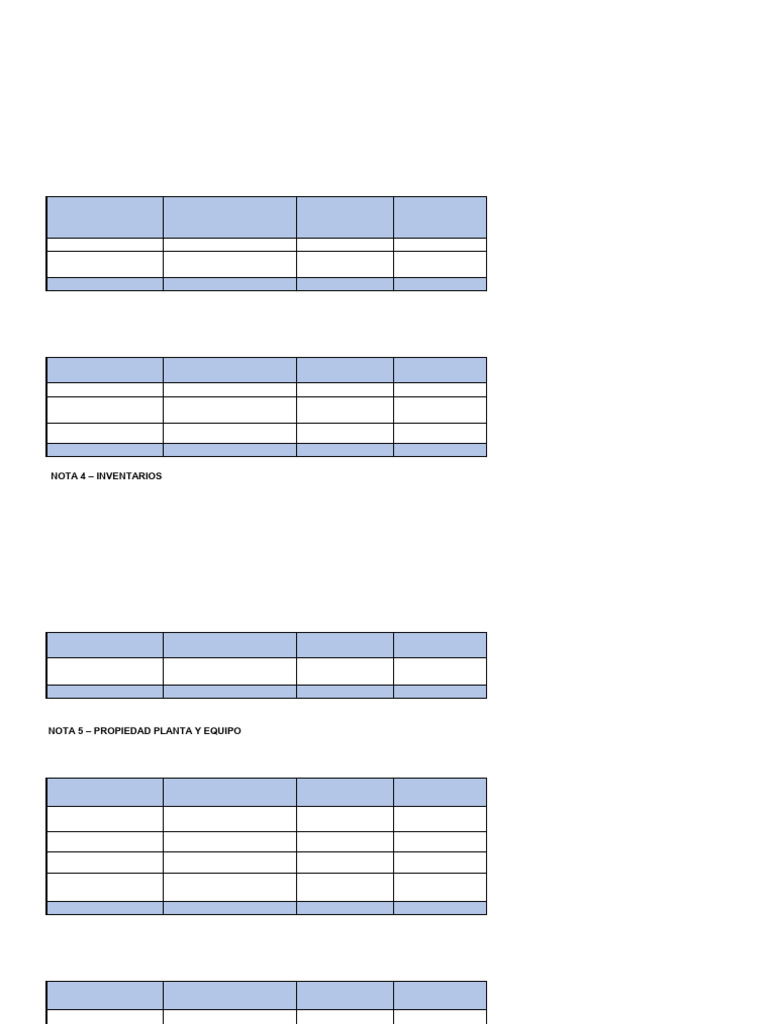 NOTA 4 – INVENTARIOS

NOTA 5 – PROPIEDAD PLANTA Y EQUIPO